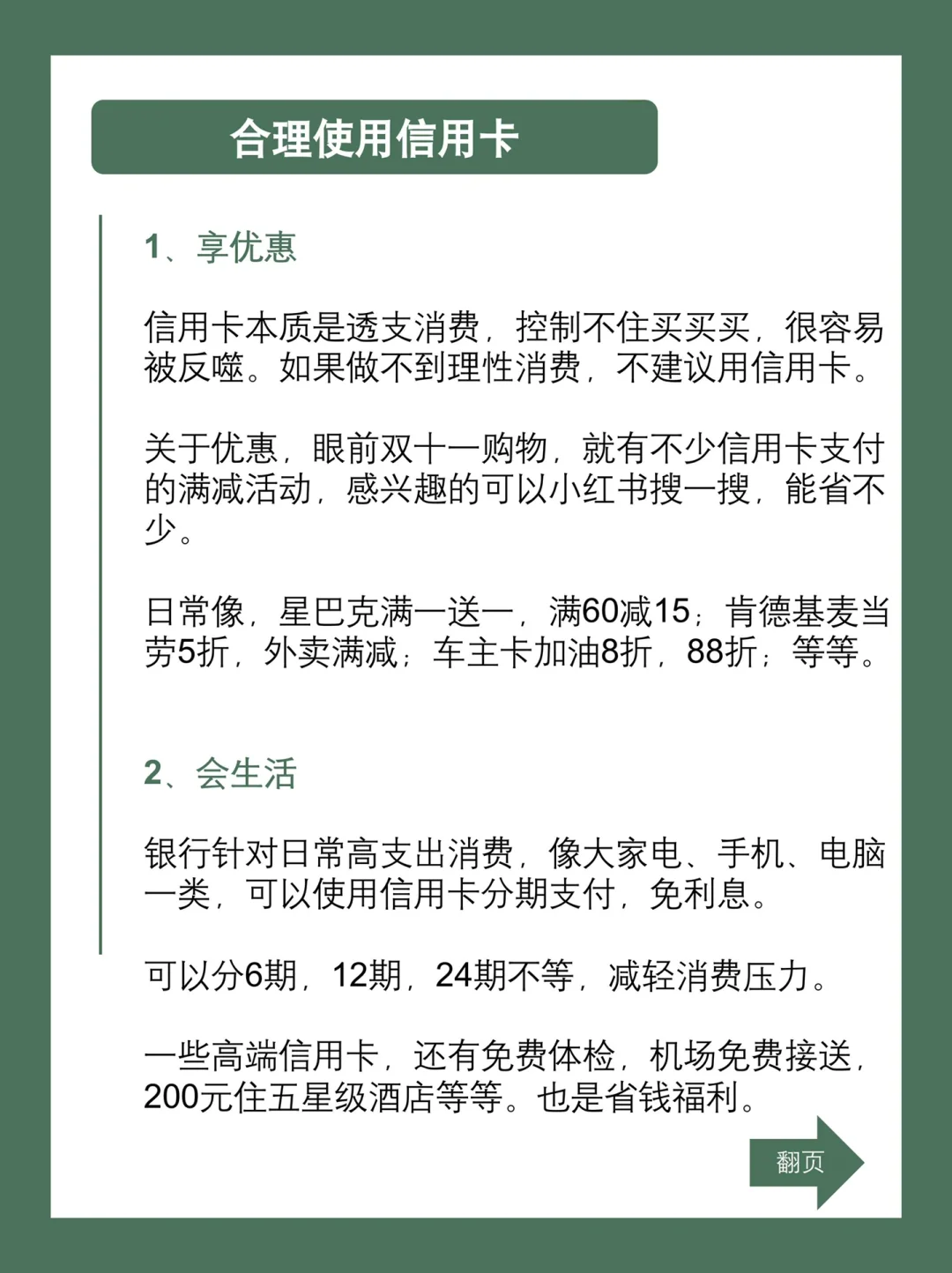 合理使用信用卡

1、享优惠

信用卡本质是透支消费，控制不住买买买，很容易被反噬。如果做不到理性消费，不建议用信用卡。

关于优惠，眼前双十一购物，就有不少信用卡支付的满减活动，感兴趣的可以小红书搜一搜，能省不少。

日常像，星巴克满一送一，满60减15；肯德基麦当劳5折，外卖满减；车主卡加油8折，88折；等等。

2、会生活

银行针对日常高支出消费，像大家电、手机、电脑一类，可以使用信用卡分期支付，免利息。

可以分6期，12期，24期不等，减轻消费压力。

一些高端信用卡，还有免费体检，机场免费接送，200元住五星级酒店等等。也是省钱福利。

翻页